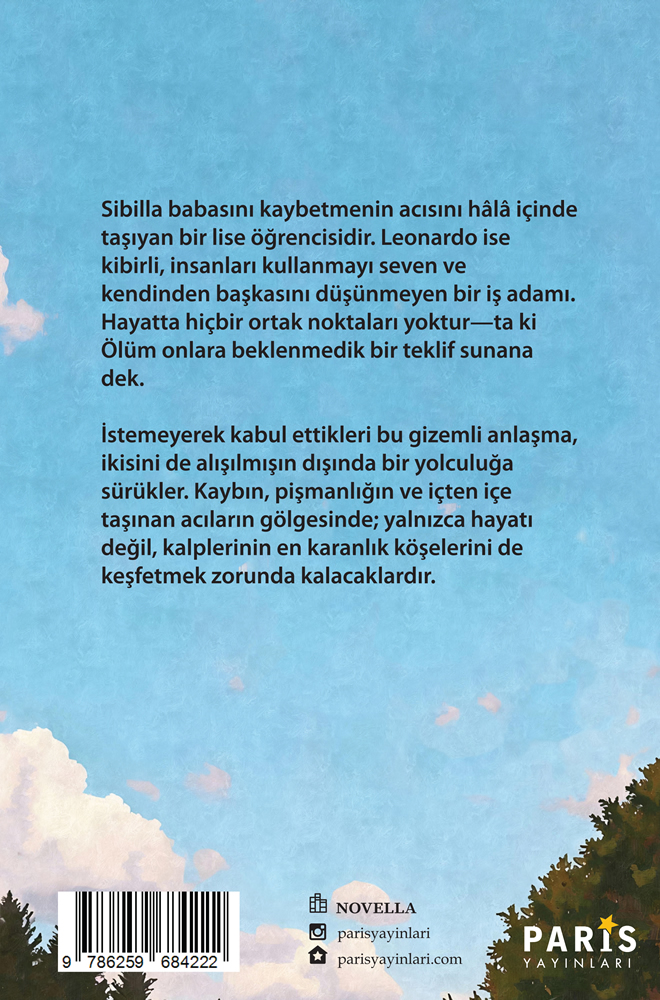 Sibilla babasını kaybetmenin acısını hâlâ içinde taşıyan bir lise öğrencisidir. Leonardo ise kibirli, insanları kullanmayı seven ve kendinden başkasını düşünmeyen bir iş adamı. Hayatta hiçbir ortak noktaları yoktur—ta ki Ölüm onlara beklenmedik bir teklif sunana dek.

İstemeyerek kabul ettikleri bu gizemli anlaşma, ikisini de alışılmışın dışında bir yolculuğa sürükler. Kaybın, pişmanlığın ve içten içe taşınan acıların gölgesinde; yalnızca hayatı değil, kalplerinin en karanlık köşelerini de keşfetmek zorunda kalacaklardır.

9 786259 684222

NOVELLA
parisyayinlari
parisyayinlari.com

PARIS
YAYINLARI